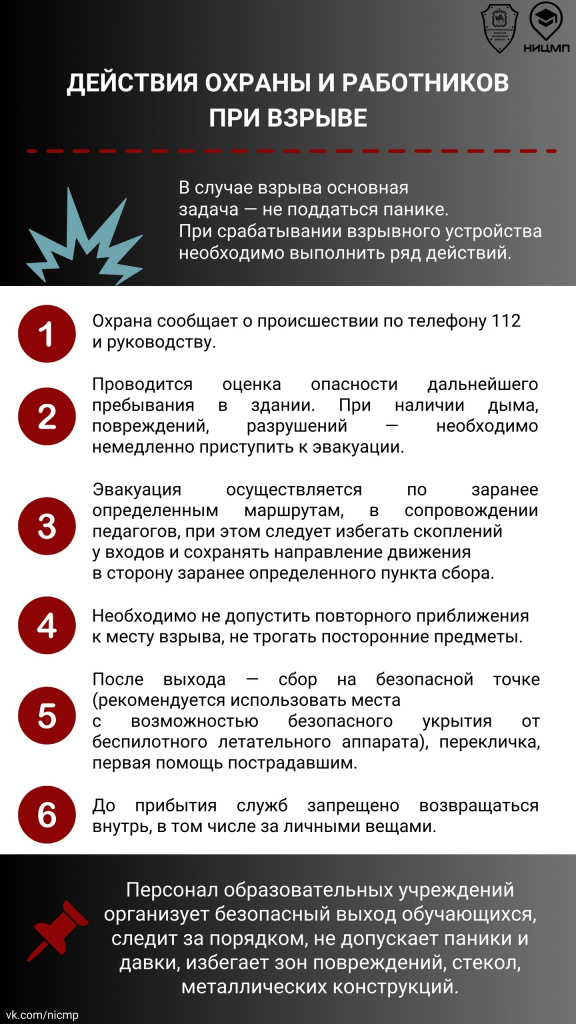 НИЦМП

ДЕЙСТВИЯ ОХРАНЫ И РАБОТНИКОВ ПРИ ВЗРЫВЕ

В случае взрыва основная задача — не поддаться панике. При срабатывании взрывного устройства необходимо выполнить ряд действий.

1
Охрана сообщает о происшествии по телефону 112 и руководству.

2
Проводится оценка опасности дальнейшего пребывания в здании. При наличии дыма, повреждений, разрушений — необходимо немедленно приступить к эвакуации.

3
Эвакуация осуществляется по заранее определенным маршрутам, в сопровождении педагогов, при этом следует избегать скоплений у входов и сохранять направление движения в сторону заранее определенного пункта сбора.

4
Необходимо не допустить повторного приближения к месту взрыва, не трогать посторонние предметы.

5
После выхода — сбор на безопасной точке (рекомендуется использовать места с возможностью безопасного укрытия от беспилотного летательного аппарата), перекличка, первая помощь пострадавшим.

6
До прибытия служб запрещено возвращаться внутрь, в том числе за личными вещами.

Персонал образовательных учреждений организует безопасный выход обучающихся, следит за порядком, не допускает паники и давки, избегает зон повреждений, стекол, металлических конструкций.

vk.com/nicmp